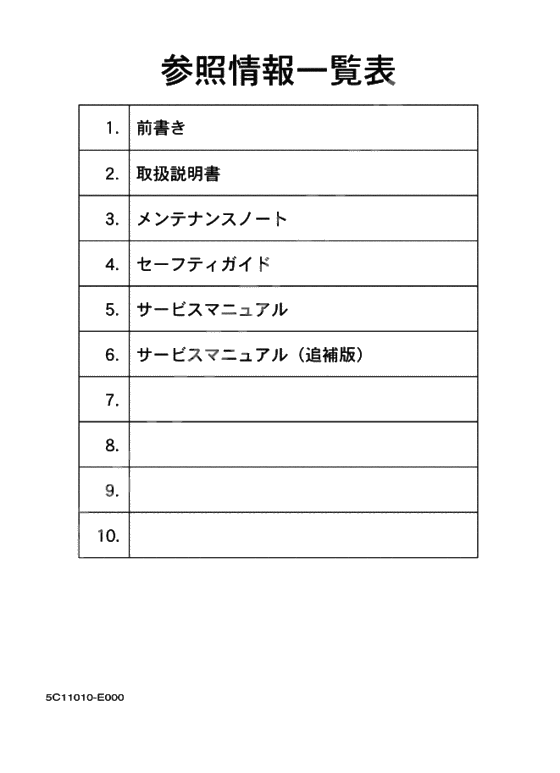 参照情報一覧表

| | |
|---|---|
| 1. | 前書き |
| 2. | 取扱説明書 |
| 3. | メンテナンスノート |
| 4. | セーフティガイド |
| 5. | サービスマニュアル |
| 6. | サービスマニュアル（追補版） |
| 7. | |
| 8. | |
| 9. | |
| 10. | |

5C11010-E000